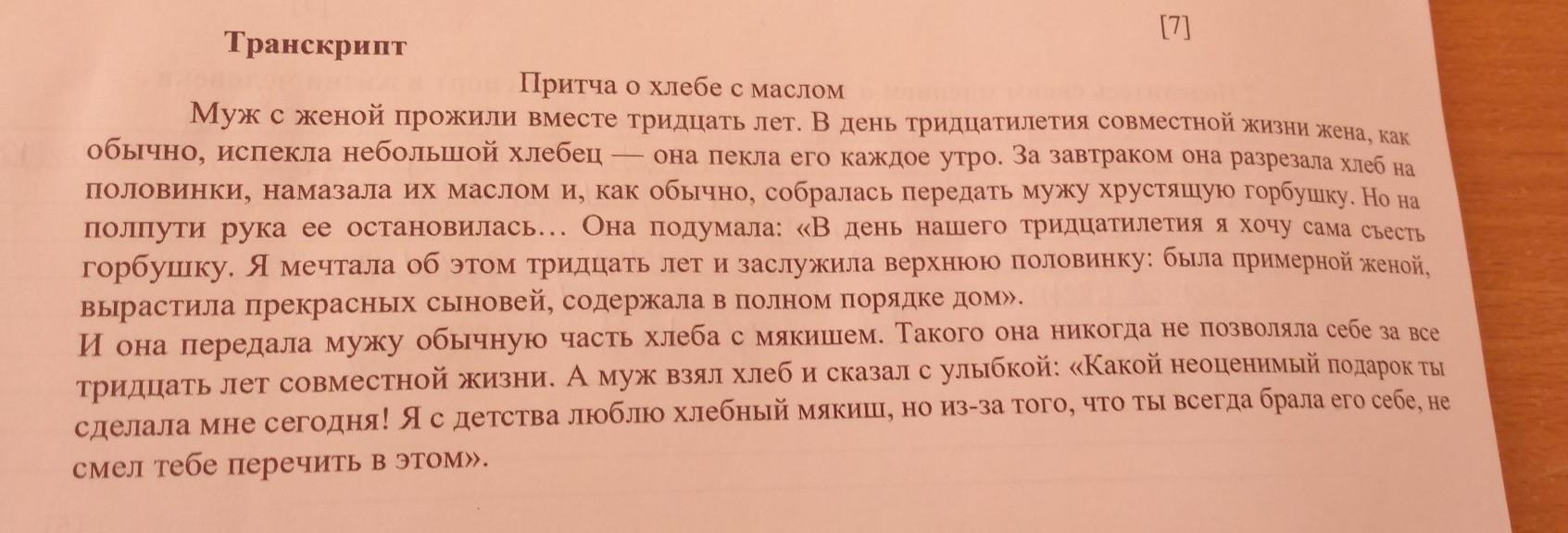 [7]

Транскрипт

Притча о хлебе с маслом

Муж с женой прожили вместе тридцать лет. В день тридцатилетия совместной жизни жена, как обычно, испекла небольшой хлебец — она пекла его каждое утро. За завтраком она разрезала хлеб на половинки, намазала их маслом и, как обычно, собралась передать мужу хрустящую горбушку. Но на полпути рука ее остановилась… Она подумала: «В день нашего тридцатилетия я хочу сама съесть горбушку. Я мечтала об этом тридцать лет и заслужила верхнюю половинку: была примерной женой, вырастила прекрасных сыновей, содержала в полном порядке дом».

И она передала мужу обычную часть хлеба с мякишем. Такого она никогда не позволяла себе за все тридцать лет совместной жизни. А муж взял хлеб и сказал с улыбкой: «Какой неоценимый подарок ты сделала мне сегодня! Я с детства люблю хлебный мякиш, но из-за того, что ты всегда брала его себе, не смел тебе перечить в этом».